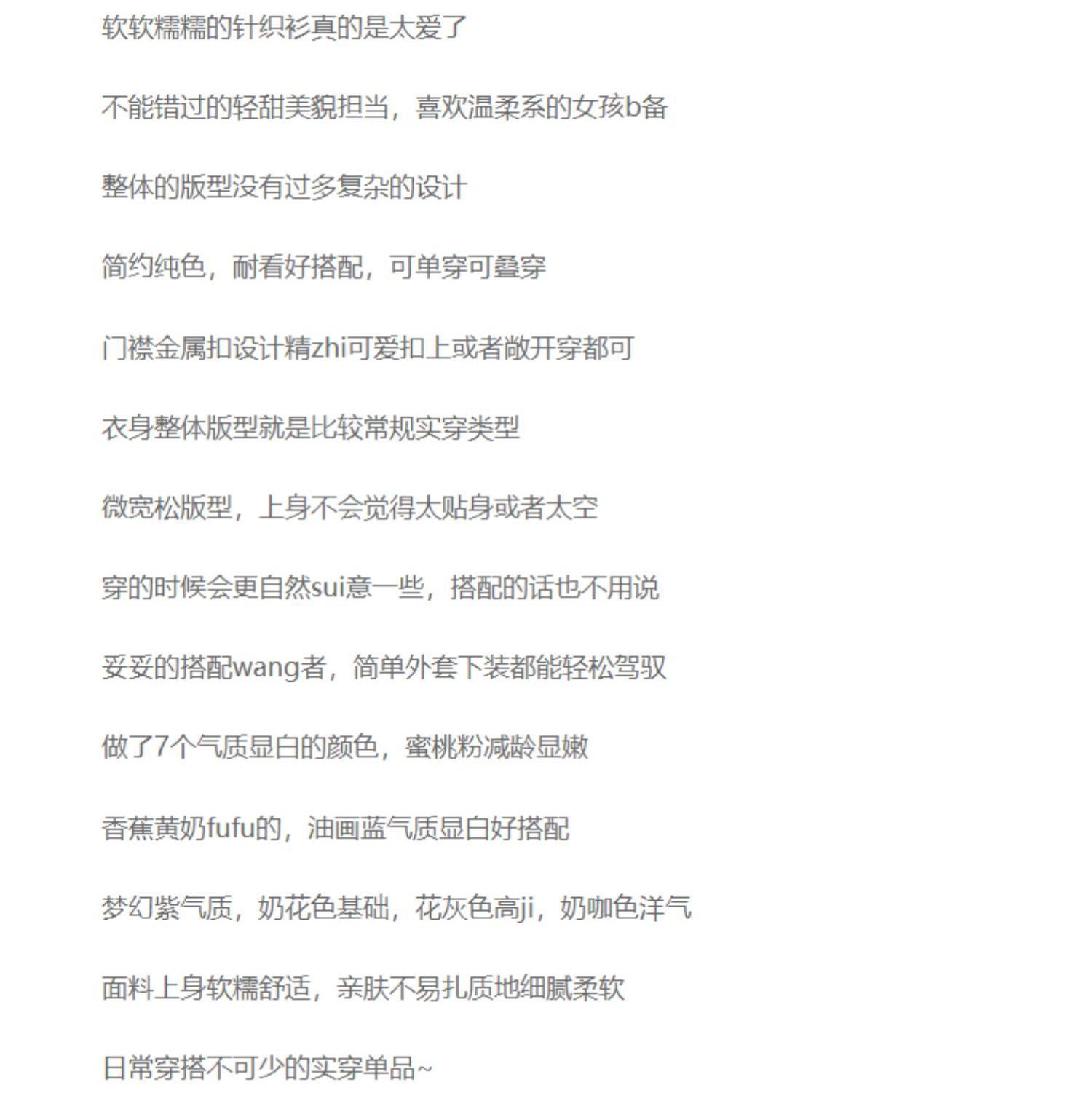 软软糯糯的针织衫真的是太爱了

不能错过的轻甜美貌担当，喜欢温柔系的女孩b备

整体的版型没有过多复杂的设计

简约纯色，耐看好搭配，可单穿可叠穿

门襟金属扣设计精zhi可爱扣上或者敞开穿都可

衣身整体版型就是比较常规实穿类型

微宽松版型，上身不会觉得太贴身或者太空

穿的时候会更自然sui意一些，搭配的话也不用说

妥妥的搭配wang者，简单外套下装都能轻松驾驭

做了7个气质显白的颜色，蜜桃粉减龄显嫩

香蕉黄奶fufu的，油画蓝气质显白好搭配

梦幻紫气质，奶花色基础，花灰色高ji，奶咖色洋气

面料上身软糯舒适，亲肤不易扎质地细腻柔软

日常穿搭不可少的实穿单品~